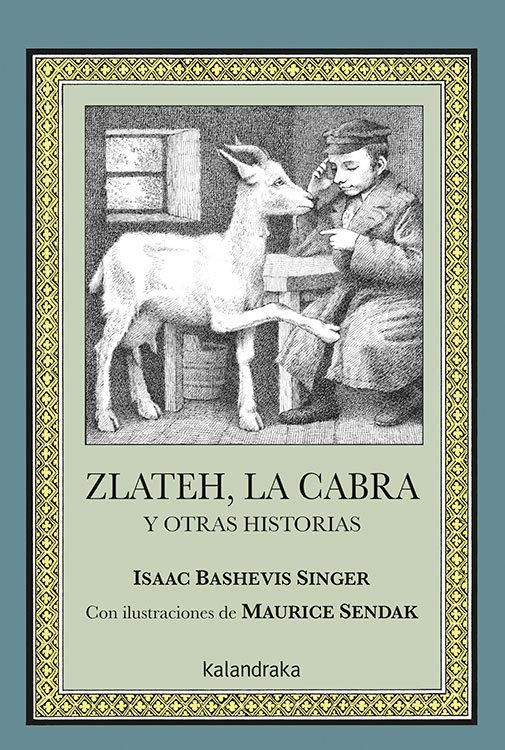 ZLATEH, LA CABRA
Y OTRAS HISTORIAS

ISAAC BASHEVIS SINGER
Con ilustraciones de MAURICE SENDAK

kalandraka